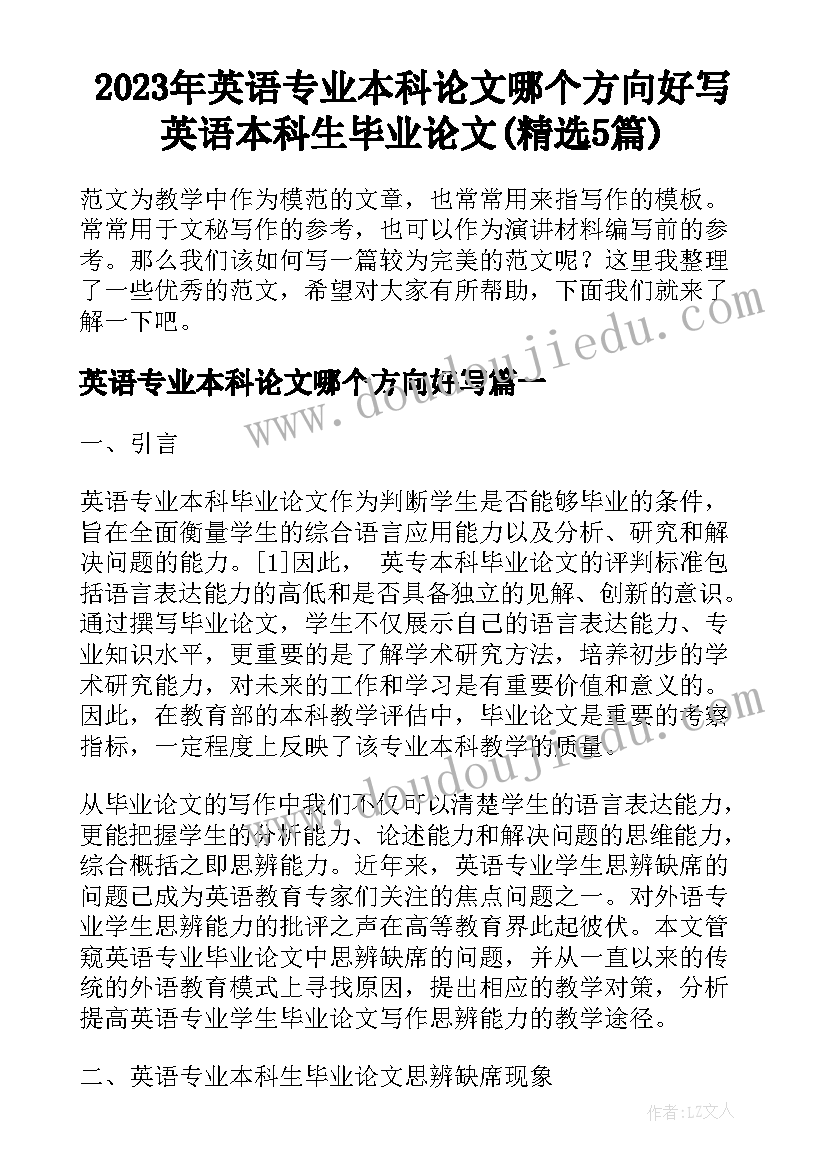 2023年英语专业本科论文哪个方向好写 英语本科生毕业论文(精选5篇)

范文为教学中作为模范的文章，也常常用来指写作的模板。常常用于文秘写作的参考，也可以作为演讲材料编写前的参考。那么我们该如何写一篇较为完美的范文呢？这里我整理了一些优秀的范文，希望对大家有所帮助，下面我们就来了解一下吧。

www.doudoujiedu.com

英语专业本科论文哪个方向好写篇一

一、引言

英语专业本科毕业论文作为判断学生是否能够毕业的条件，旨在全面衡量学生的综合语言应用能力以及分析、研究和解决问题的能力。[1]因此， 英专本科毕业论文的评判标准包括语言表达能力的高低和是否具备独立的见解、创新的意识。通过撰写毕业论文，学生不仅展示自己的语言表达能力、专业知识水平，更重要的是了解学术研究方法，培养初步的学术研究能力，对未来的工作和学习是有重要价值和意义的。因此，在教育部的本科教学评估中，毕业论文是重要的考察指标，一定程度上反映了该专业本科教学的质量。

www.doudoujiedu.com

从毕业论文的写作中我们不仅可以清楚学生的语言表达能力，更能把握学生的分析能力、论述能力和解决问题的思维能力，综合概括之即思辨能力。近年来，英语专业学生思辨缺席的问题已成为英语教育专家们关注的焦点问题之一。对外语专业学生思辨能力的批评之声在高等教育界此起彼伏。本文管窥英语专业毕业论文中思辨缺席的问题，并从一直以来的传统的外语教育模式上寻找原因，提出相应的教学对策，分析提高英语专业学生毕业论文写作思辨能力的教学途径。

二、英语专业本科生毕业论文思辨缺席现象

作者：LZ文人